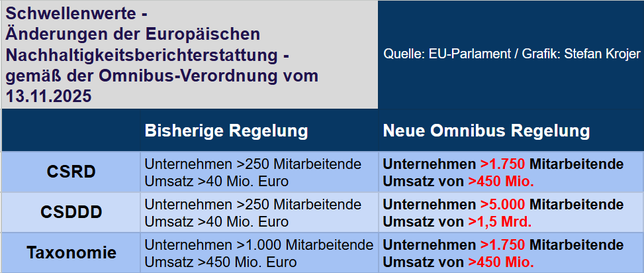 Schwellenwerte - Änderungen der Europäischen Nachhaltigkeitsberichterstattung - gemäß der Omnibus-Verordnung vom 13.11.2025

Quelle: EU-Parlament / Grafik: Stefan Krojer

| | Bisherige Regelung | Neue Omnibus Regelung |
|---|---|---|
| CSRD | Unternehmen >250 Mitarbeitende Umsatz >40 Mio. Euro | Unternehmen >1.750 Mitarbeitende Umsatz von >450 Mio. |
| CSDDD | Unternehmen >250 Mitarbeitende Umsatz >40 Mio. Euro | Unternehmen >5.000 Mitarbeitende Umsatz von >1,5 Mrd. |
| Taxonomie | Unternehmen >1.000 Mitarbeitende Umsatz >450 Mio. Euro | Unternehmen >1.750 Mitarbeitende Umsatz von >450 Mio. |